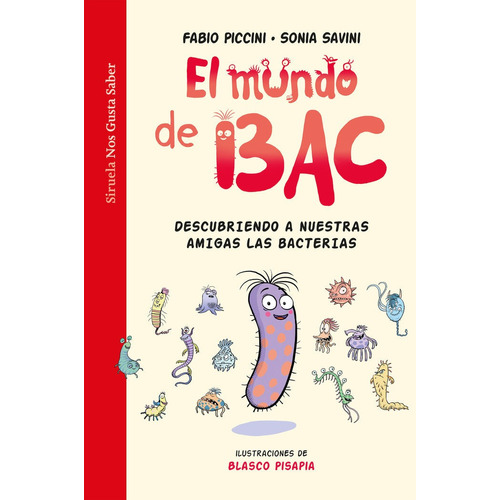 Siruela Nos Gusta Saber

FABIO PICCINI • SONIA SAVINI

El mundo de BAC

DESCUBRIENDO A NUESTRAS AMIGAS LAS BACTERIAS

ILUSTRACIONES DE
BLASCO PISAPIA